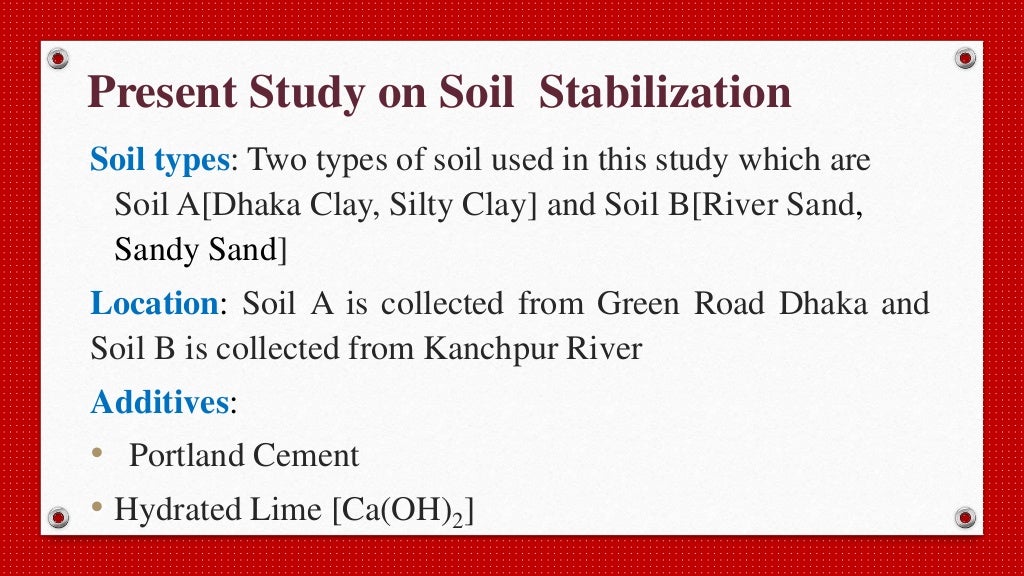 Present Study on Soil Stabilization

Soil types: Two types of soil used in this study which are Soil A[Dhaka Clay, Silty Clay] and Soil B[River Sand, Sandy Sand]

Location: Soil A is collected from Green Road Dhaka and Soil B is collected from Kanchpur River

Additives:

• Portland Cement

• Hydrated Lime [$Ca(OH)_2$]